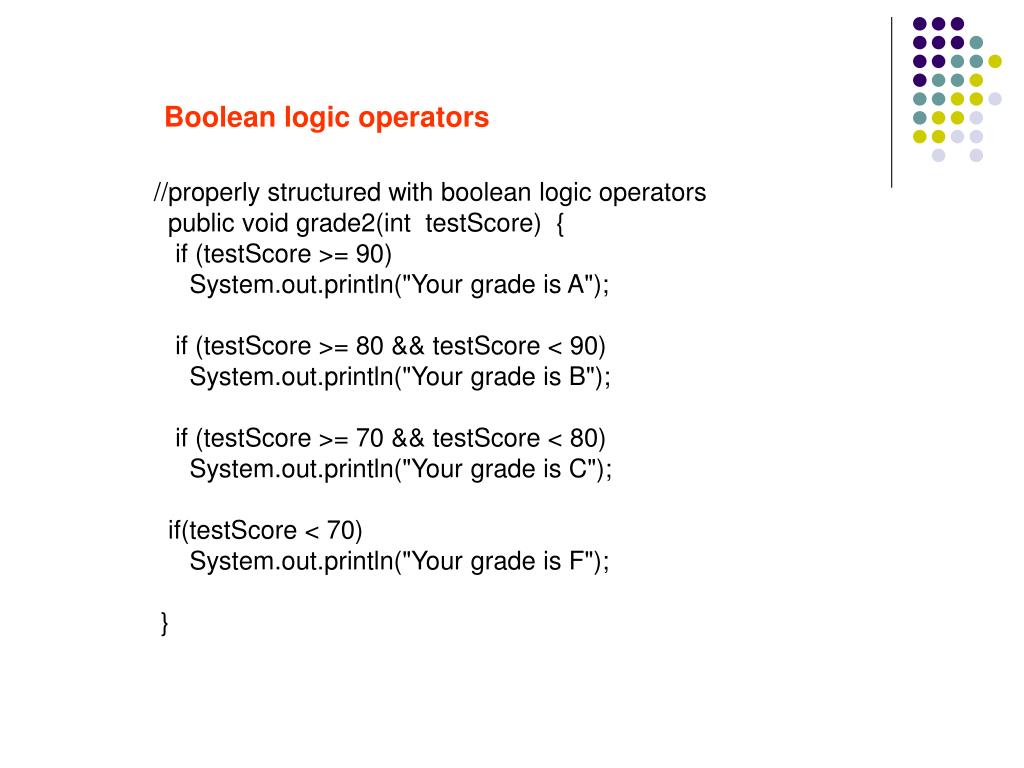 Boolean logic operators

//properly structured with boolean logic operators
public void grade2(int testScore) {
if (testScore >= 90)
System.out.println("Your grade is A");

if (testScore >= 80 && testScore < 90)
System.out.println("Your grade is B");

if (testScore >= 70 && testScore < 80)
System.out.println("Your grade is C");

if(testScore < 70)
System.out.println("Your grade is F");

}